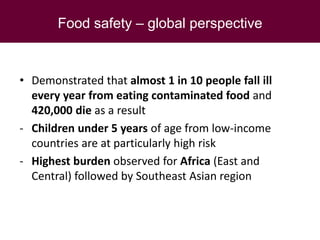 Food safety – global perspective

• Demonstrated that almost 1 in 10 people fall ill every year from eating contaminated food and 420,000 die as a result

- Children under 5 years of age from low-income countries are at particularly high risk

- Highest burden observed for Africa (East and Central) followed by Southeast Asian region